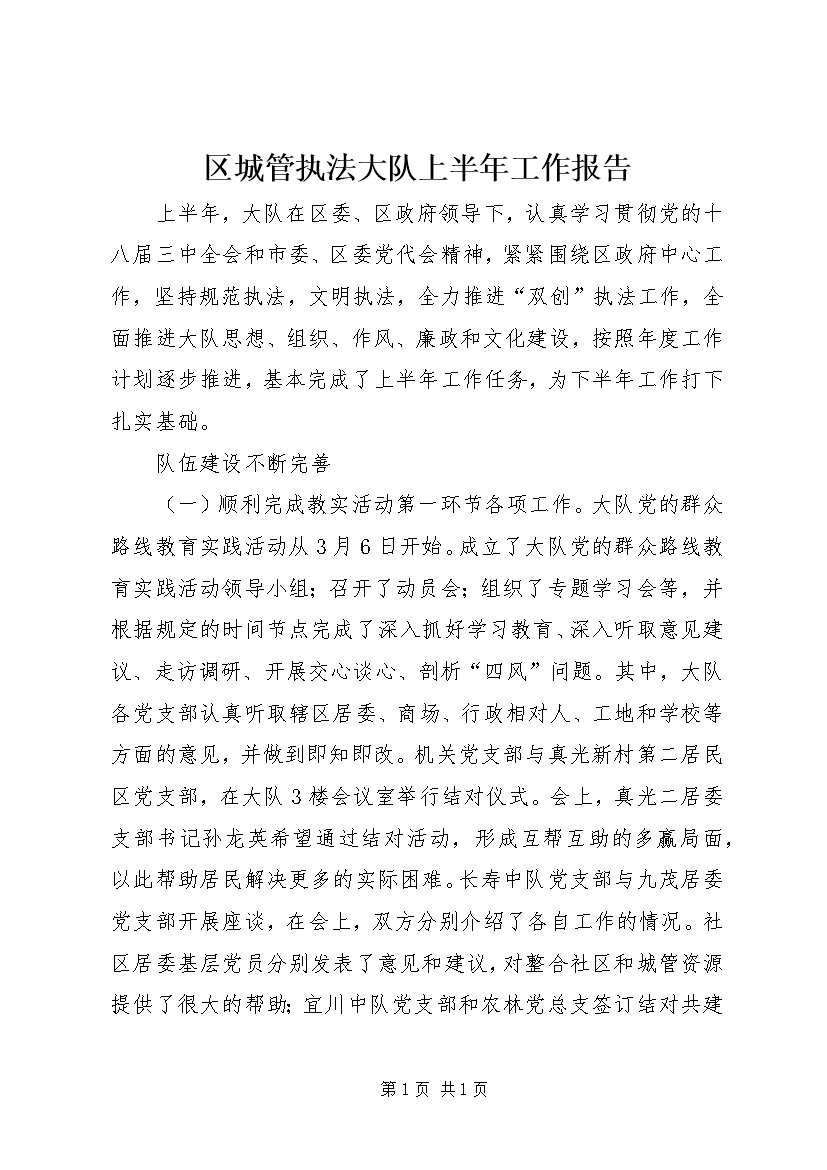 区城管执法大队上半年工作报告

上半年，大队在区委、区政府领导下，认真学习贯彻党的十八届三中全会和市委、区委党代会精神，紧紧围绕区政府中心工作，坚持规范执法，文明执法，全力推进“双创”执法工作，全面推进大队思想、组织、作风、廉政和文化建设，按照年度工作计划逐步推进，基本完成了上半年工作任务，为下半年工作打下扎实基础。

队伍建设不断完善

（一）顺利完成教实活动第一环节各项工作。大队党的群众路线教育实践活动从3月6日开始。成立了大队党的群众路线教育实践活动领导小组；召开了动员会；组织了专题学习会等，并根据规定的时间节点完成了深入抓好学习教育、深入听取意见建议、走访调研、开展交心谈心、剖析“四风”问题。其中，大队各党支部认真听取辖区居委、商场、行政相对人、工地和学校等方面的意见，并做到即知即改。机关党支部与真光新村第二居民区党支部，在大队3楼会议室举行结对仪式。会上，真光二居委支部书记孙龙英希望通过结对活动，形成互帮互助的多赢局面，以此帮助居民解决更多的实际困难。长寿中队党支部与九茂居委党支部开展座谈，在会上，双方分别介绍了各自工作的情况。社区居委基层党员分别发表了意见和建议，对整合社区和城管资源提供了很大的帮助；宜川中队党支部和农林党总支签订结对共建

第1页 共1页